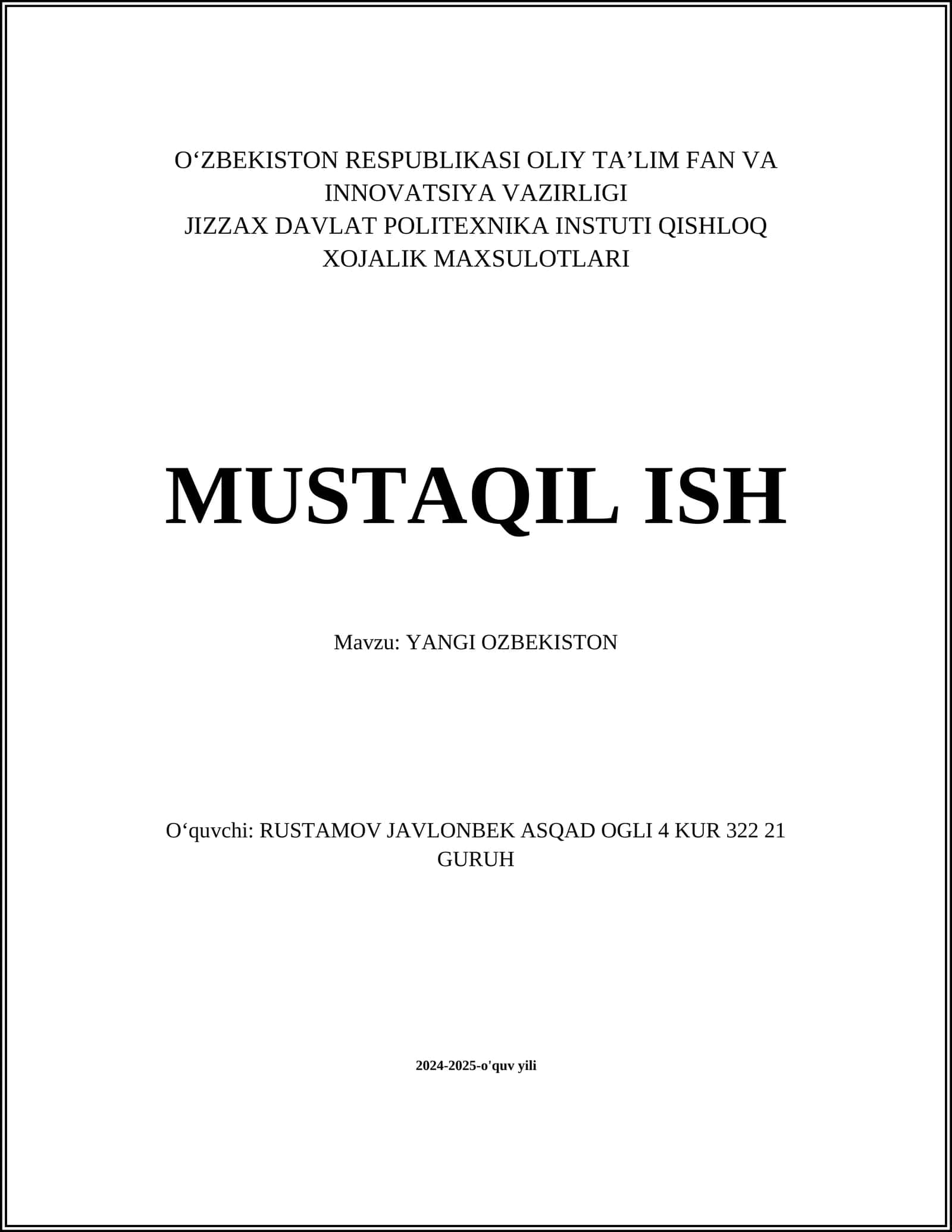 O‘ZBEKISTON RESPUBLIKASI OLIY TA’LIM FAN VA INNOVATSIYA VAZIRLIGI
JIZZAX DAVLAT POLITEXNIKA INSTUTI QISHLOQ XOJALIK MAXSULOTLARI

MUSTAQIL ISH

Mavzu: YANGI OZBEKISTON

O‘quvchi: RUSTAMOV JAVLONBEK ASQAD OGLI 4 KUR 322 21 GURUH

2024-2025-o'quv yili